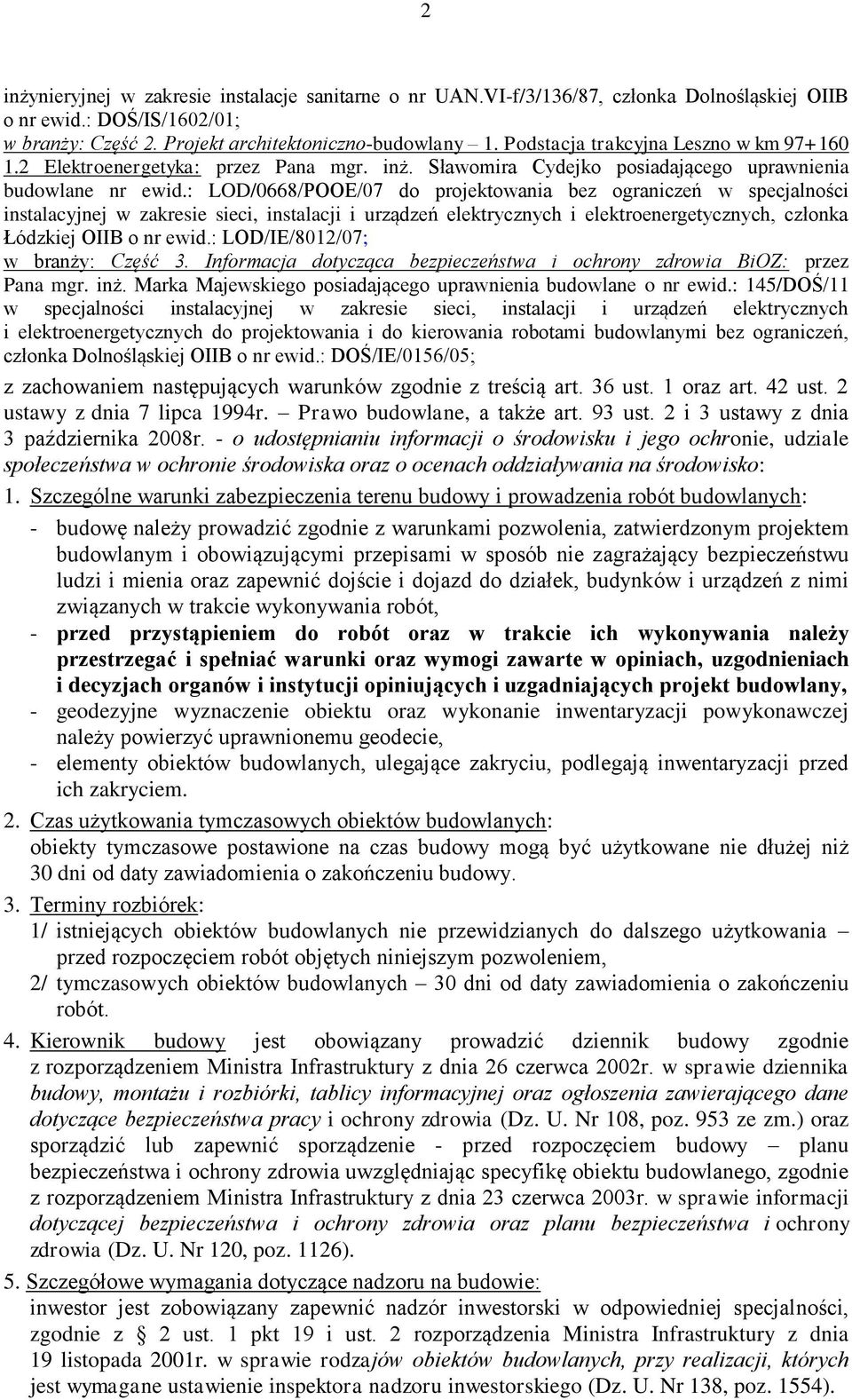 2

inżynieryjnej w zakresie instalacje sanitarne o nr UAN.VI-f/3/136/87, członka Dolnośląskiej OIIB o nr ewid.: DOŚ/IS/1602/01;
w branży: Część 2. Projekt architektoniczno-budowlany – 1. Podstacja trakcyjna Leszno w km 97+160 1.2 Elektroenergetyka: przez Pana mgr. inż. Sławomira Cydejko posiadającego uprawnienia budowlane nr ewid.: LOD/0668/POOE/07 do projektowania bez ograniczeń w specjalności instalacyjnej w zakresie sieci, instalacji i urządzeń elektrycznych i elektroenergetycznych, członka Łódzkiej OIIB o nr ewid.: LOD/IE/8012/07;
w branży: Część 3. Informacja dotycząca bezpieczeństwa i ochrony zdrowia BiOZ: przez Pana mgr. inż. Marka Majewskiego posiadającego uprawnienia budowlane o nr ewid.: 145/DOŚ/11 w specjalności instalacyjnej w zakresie sieci, instalacji i urządzeń elektrycznych i elektroenergetycznych do projektowania i do kierowania robotami budowlanymi bez ograniczeń, członka Dolnośląskiej OIIB o nr ewid.: DOŚ/IE/0156/05;

z zachowaniem następujących warunków zgodnie z treścią art. 36 ust. 1 oraz art. 42 ust. 2 ustawy z dnia 7 lipca 1994r. – Prawo budowlane, a także art. 93 ust. 2 i 3 ustawy z dnia 3 października 2008r. - o udostępnianiu informacji o środowisku i jego ochronie, udziale społeczeństwa w ochronie środowiska oraz o ocenach oddziaływania na środowisko:

1. Szczególne warunki zabezpieczenia terenu budowy i prowadzenia robót budowlanych:
- budowę należy prowadzić zgodnie z warunkami pozwolenia, zatwierdzonym projektem budowlanym i obowiązującymi przepisami w sposób nie zagrażający bezpieczeństwu ludzi i mienia oraz zapewnić dojście i dojazd do działek, budynków i urządzeń z nimi związanych w trakcie wykonywania robót,
- przed przystąpieniem do robót oraz w trakcie ich wykonywania należy przestrzegać i spełniać warunki oraz wymogi zawarte w opiniach, uzgodnieniach i decyzjach organów i instytucji opiniujących i uzgadniających projekt budowlany,
- geodezyjne wyznaczenie obiektu oraz wykonanie inwentaryzacji powykonawczej należy powierzyć uprawnionemu geodecie,
- elementy obiektów budowlanych, ulegające zakryciu, podlegają inwentaryzacji przed ich zakryciem.

2. Czas użytkowania tymczasowych obiektów budowlanych:
obiekty tymczasowe postawione na czas budowy mogą być użytkowane nie dłużej niż 30 dni od daty zawiadomienia o zakończeniu budowy.

3. Terminy rozbiórek:
1/ istniejących obiektów budowlanych nie przewidzianych do dalszego użytkowania – przed rozpoczęciem robót objętych niniejszym pozwoleniem,
2/ tymczasowych obiektów budowlanych – 30 dni od daty zawiadomienia o zakończeniu robót.

4. Kierownik budowy jest obowiązany prowadzić dziennik budowy zgodnie z rozporządzeniem Ministra Infrastruktury z dnia 26 czerwca 2002r. w sprawie dziennika budowy, montażu i rozbiórki, tablicy informacyjnej oraz ogłoszenia zawierającego dane dotyczące bezpieczeństwa pracy i ochrony zdrowia (Dz. U. Nr 108, poz. 953 ze zm.) oraz sporządzić lub zapewnić sporządzenie - przed rozpoczęciem budowy – planu bezpieczeństwa i ochrony zdrowia uwzględniając specyfikę obiektu budowlanego, zgodnie z rozporządzeniem Ministra Infrastruktury z dnia 23 czerwca 2003r. w sprawie informacji dotyczącej bezpieczeństwa i ochrony zdrowia oraz planu bezpieczeństwa i ochrony zdrowia (Dz. U. Nr 120, poz. 1126).

5. Szczegółowe wymagania dotyczące nadzoru na budowie:
inwestor jest zobowiązany zapewnić nadzór inwestorski w odpowiedniej specjalności, zgodnie z § 2 ust. 1 pkt 19 i ust. 2 rozporządzenia Ministra Infrastruktury z dnia 19 listopada 2001r. w sprawie rodzajów obiektów budowlanych, przy realizacji, których jest wymagane ustawienie inspektora nadzoru inwestorskiego (Dz. U. Nr 138, poz. 1554).